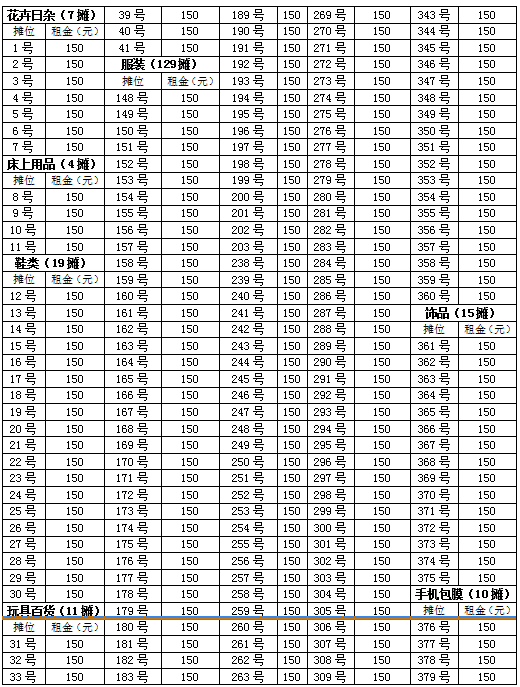 | 花卉日杂（7摊） | | 39号 | 150 | 189号 | 150 | 269号 | 150 | 343号 | 150 |
|---|---|---|---|---|---|---|---|---|---|
| 摊位 | 租金（元） | 40号 | 150 | 190号 | 150 | 270号 | 150 | 344号 | 150 |
| 1号 | 150 | 41号 | 150 | 191号 | 150 | 271号 | 150 | 345号 | 150 |
| 2号 | 150 | 服装（129摊） | | 192号 | 150 | 272号 | 150 | 346号 | 150 |
| 3号 | 150 | 摊位 | 租金（元） | 193号 | 150 | 273号 | 150 | 347号 | 150 |
| 4号 | 150 | 148号 | 150 | 194号 | 150 | 274号 | 150 | 348号 | 150 |
| 5号 | 150 | 149号 | 150 | 195号 | 150 | 275号 | 150 | 349号 | 150 |
| 6号 | 150 | 150号 | 150 | 196号 | 150 | 276号 | 150 | 350号 | 150 |
| 7号 | 150 | 151号 | 150 | 197号 | 150 | 277号 | 150 | 351号 | 150 |
| 床上用品（4摊） | | 152号 | 150 | 198号 | 150 | 278号 | 150 | 352号 | 150 |
| 摊位 | 租金（元） | 153号 | 150 | 199号 | 150 | 279号 | 150 | 353号 | 150 |
| 8号 | 150 | 154号 | 150 | 200号 | 150 | 280号 | 150 | 354号 | 150 |
| 9号 | 150 | 155号 | 150 | 201号 | 150 | 281号 | 150 | 355号 | 150 |
| 10号 | 150 | 156号 | 150 | 202号 | 150 | 282号 | 150 | 356号 | 150 |
| 11号 | 150 | 157号 | 150 | 203号 | 150 | 283号 | 150 | 357号 | 150 |
| 鞋类（19摊） | | 158号 | 150 | 238号 | 150 | 284号 | 150 | 358号 | 150 |
| 摊位 | 租金（元） | 159号 | 150 | 239号 | 150 | 285号 | 150 | 359号 | 150 |
| 12号 | 150 | 160号 | 150 | 240号 | 150 | 286号 | 150 | 360号 | 150 |
| 13号 | 150 | 161号 | 150 | 241号 | 150 | 287号 | 150 | 饰品（15摊） | |
| 14号 | 150 | 162号 | 150 | 242号 | 150 | 288号 | 150 | 摊位 | 租金（元） |
| 15号 | 150 | 163号 | 150 | 243号 | 150 | 289号 | 150 | 361号 | 150 |
| 16号 | 150 | 164号 | 150 | 244号 | 150 | 290号 | 150 | 362号 | 150 |
| 17号 | 150 | 165号 | 150 | 245号 | 150 | 291号 | 150 | 363号 | 150 |
| 18号 | 150 | 166号 | 150 | 246号 | 150 | 292号 | 150 | 364号 | 150 |
| 19号 | 150 | 167号 | 150 | 247号 | 150 | 293号 | 150 | 365号 | 150 |
| 20号 | 150 | 168号 | 150 | 248号 | 150 | 294号 | 150 | 366号 | 150 |
| 21号 | 150 | 169号 | 150 | 249号 | 150 | 295号 | 150 | 367号 | 150 |
| 22号 | 150 | 170号 | 150 | 250号 | 150 | 296号 | 150 | 368号 | 150 |
| 23号 | 150 | 171号 | 150 | 251号 | 150 | 297号 | 150 | 369号 | 150 |
| 24号 | 150 | 172号 | 150 | 252号 | 150 | 298号 | 150 | 370号 | 150 |
| 25号 | 150 | 173号 | 150 | 253号 | 150 | 299号 | 150 | 371号 | 150 |
| 26号 | 150 | 174号 | 150 | 254号 | 150 | 300号 | 150 | 372号 | 150 |
| 27号 | 150 | 175号 | 150 | 255号 | 150 | 301号 | 150 | 373号 | 150 |
| 28号 | 150 | 176号 | 150 | 256号 | 150 | 302号 | 150 | 374号 | 150 |
| 29号 | 150 | 177号 | 150 | 257号 | 150 | 303号 | 150 | 375号 | 150 |
| 30号 | 150 | 178号 | 150 | 258号 | 150 | 304号 | 150 | 手机包膜（10摊） | |
| 玩具百货（11摊） | | 179号 | 150 | 259号 | 150 | 305号 | 150 | 摊位 | 租金（元） |
| 摊位 | 租金（元） | 180号 | 150 | 260号 | 150 | 306号 | 150 | 376号 | 150 |
| 31号 | 150 | 181号 | 150 | 261号 | 150 | 307号 | 150 | 377号 | 150 |
| 32号 | 150 | 182号 | 150 | 262号 | 150 | 308号 | 150 | 378号 | 150 |
| 33号 | 150 | 183号 | 150 | 263号 | 150 | 309号 | 150 | 379号 | 150 |